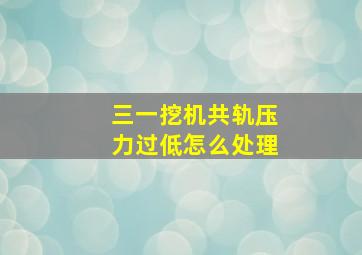 三一挖机共轨压力过低怎么处理